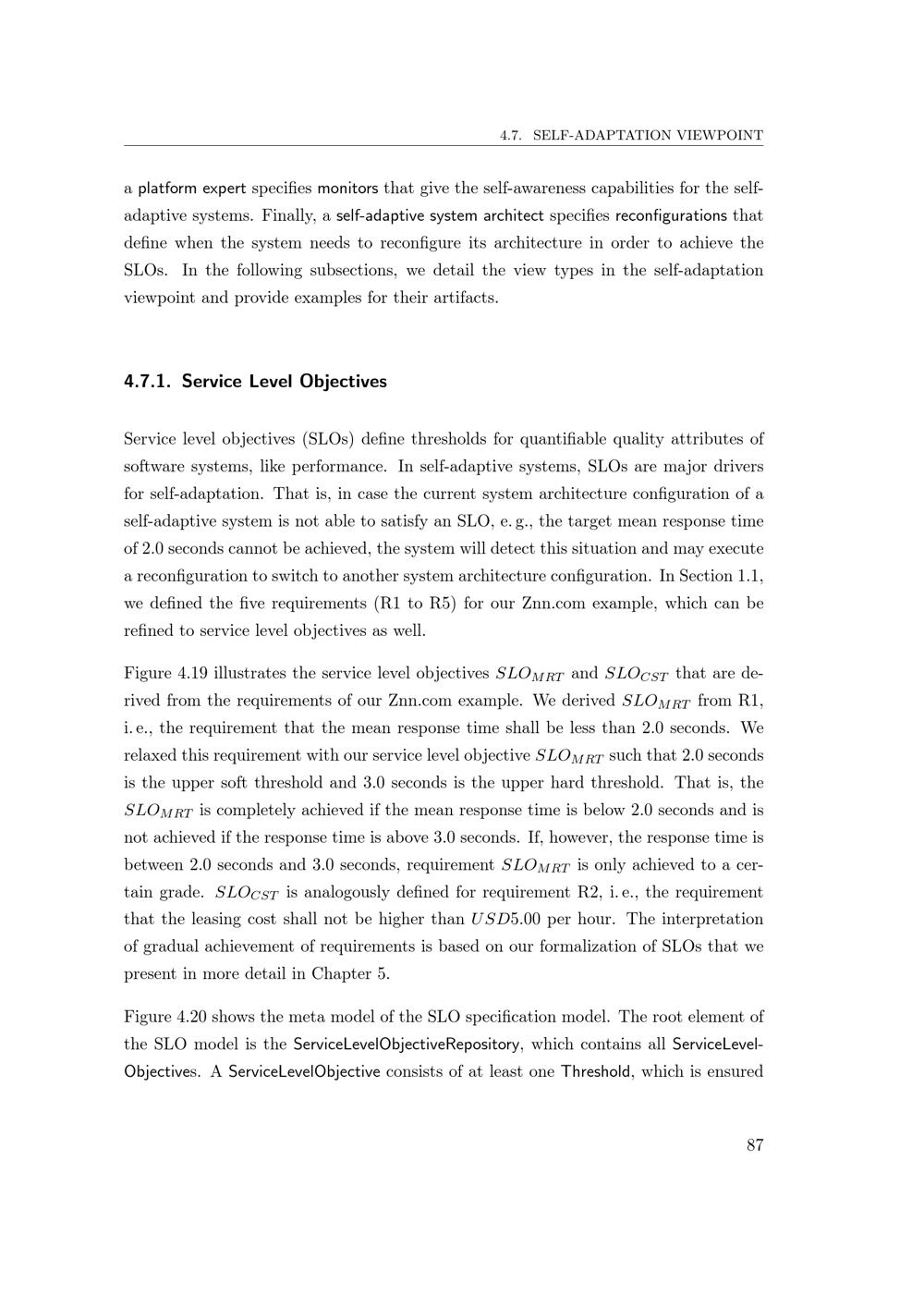 4.7. SELF-ADAPTATION VIEWPOINT

a platform expert specifies monitors that give the self-awareness capabilities for the self-adaptive systems. Finally, a self-adaptive system architect specifies reconfigurations that define when the system needs to reconfigure its architecture in order to achieve the SLOs. In the following subsections, we detail the view types in the self-adaptation viewpoint and provide examples for their artifacts.

4.7.1. Service Level Objectives

Service level objectives (SLOs) define thresholds for quantifiable quality attributes of software systems, like performance. In self-adaptive systems, SLOs are major drivers for self-adaptation. That is, in case the current system architecture configuration of a self-adaptive system is not able to satisfy an SLO, e. g., the target mean response time of 2.0 seconds cannot be achieved, the system will detect this situation and may execute a reconfiguration to switch to another system architecture configuration. In Section 1.1, we defined the five requirements (R1 to R5) for our Znn.com example, which can be refined to service level objectives as well.

Figure 4.19 illustrates the service level objectives $SLO_{MRT}$ and $SLO_{CST}$ that are derived from the requirements of our Znn.com example. We derived $SLO_{MRT}$ from R1, i. e., the requirement that the mean response time shall be less than 2.0 seconds. We relaxed this requirement with our service level objective $SLO_{MRT}$ such that 2.0 seconds is the upper soft threshold and 3.0 seconds is the upper hard threshold. That is, the $SLO_{MRT}$ is completely achieved if the mean response time is below 2.0 seconds and is not achieved if the response time is above 3.0 seconds. If, however, the response time is between 2.0 seconds and 3.0 seconds, requirement $SLO_{MRT}$ is only achieved to a certain grade. $SLO_{CST}$ is analogously defined for requirement R2, i. e., the requirement that the leasing cost shall not be higher than $USD5.00$ per hour. The interpretation of gradual achievement of requirements is based on our formalization of SLOs that we present in more detail in Chapter 5.

Figure 4.20 shows the meta model of the SLO specification model. The root element of the SLO model is the ServiceLevelObjectiveRepository, which contains all ServiceLevelObjectives. A ServiceLevelObjective consists of at least one Threshold, which is ensured

87